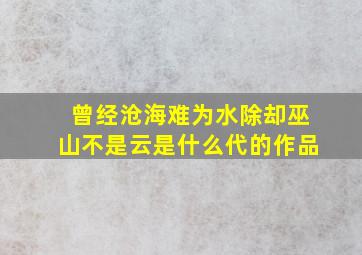 曾经沧海难为水除却巫山不是云是什么代的作品